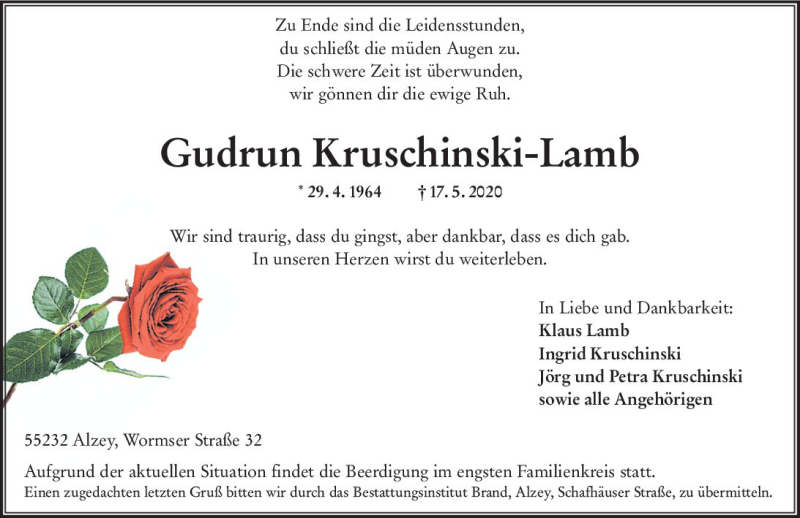 Zu Ende sind die Leidensstunden,
du schließt die müden Augen zu.
Die schwere Zeit ist überwunden,
wir gönnen dir die ewige Ruh.

Gudrun Kruschinski-Lamb

* 29. 4. 1964 † 17. 5. 2020

Wir sind traurig, dass du gingst, aber dankbar, dass es dich gab.
In unseren Herzen wirst du weiterleben.

In Liebe und Dankbarkeit:
Klaus Lamb
Ingrid Kruschinski
Jörg und Petra Kruschinski
sowie alle Angehörigen

55232 Alzey, Wormser Straße 32

Aufgrund der aktuellen Situation findet die Beerdigung im engsten Familienkreis statt.
Einen zugedachten letzten Gruß bitten wir durch das Bestattungsinstitut Brand, Alzey, Schafhäuser Straße, zu übermitteln.